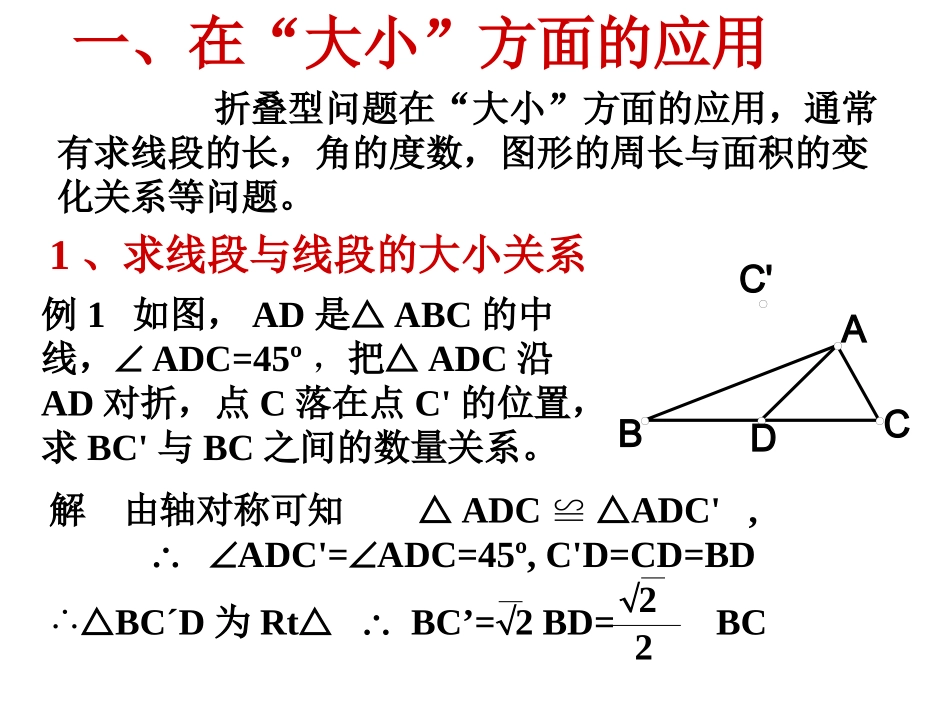 一、在“大小”方面的应用

折叠型问题在“大小”方面的应用，通常有求线段的长，角的度数，图形的周长与面积的变化关系等问题。

1 、求线段与线段的大小关系

例 1 如图， AD 是△ ABC 的中线，∠ ADC=45º ，把△ ADC 沿 AD 对折，点 C 落在点 C' 的位置，求 BC' 与 BC 之间的数量关系。

C'
A
B
D
C

解 由轴对称可知 △ ADC ≌ △ADC' ，

∴ ∠ADC'=∠ADC=45º, C'D=CD=BD

∴△BC´D 为 Rt△ ∴ BC’=$\sqrt{2}$ BD=$\frac{\sqrt{2}}{2}$ BC